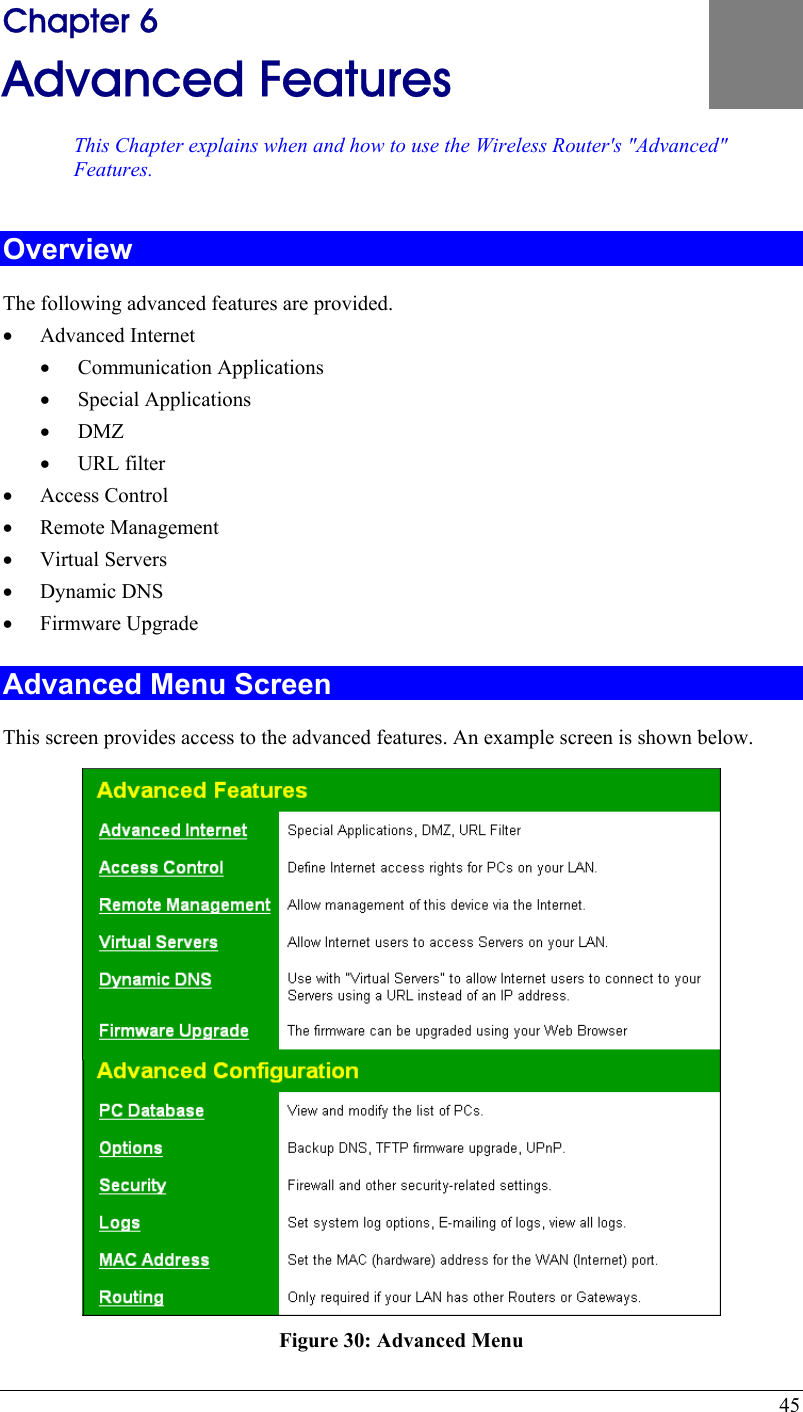 Chapter 6
Advanced Features

This Chapter explains when and how to use the Wireless Router's "Advanced" Features.

Overview

The following advanced features are provided.
• Advanced Internet
  • Communication Applications
  • Special Applications
  • DMZ
  • URL filter
• Access Control
• Remote Management
• Virtual Servers
• Dynamic DNS
• Firmware Upgrade

Advanced Menu Screen

This screen provides access to the advanced features. An example screen is shown below.

Advanced Features

| | |
|---|---|
| Advanced Internet | Special Applications, DMZ, URL Filter |
| Access Control | Define Internet access rights for PCs on your LAN. |
| Remote Management | Allow management of this device via the Internet. |
| Virtual Servers | Allow Internet users to access Servers on your LAN. |
| Dynamic DNS | Use with "Virtual Servers" to allow Internet users to connect to your Servers using a URL instead of an IP address. |
| Firmware Upgrade | The firmware can be upgraded using your Web Browser |

Advanced Configuration

| | |
|---|---|
| PC Database | View and modify the list of PCs. |
| Options | Backup DNS, TFTP firmware upgrade, UPnP. |
| Security | Firewall and other security-related settings. |
| Logs | Set system log options, E-mailing of logs, view all logs. |
| MAC Address | Set the MAC (hardware) address for the WAN (Internet) port. |
| Routing | Only required if your LAN has other Routers or Gateways. |

Figure 30: Advanced Menu

45